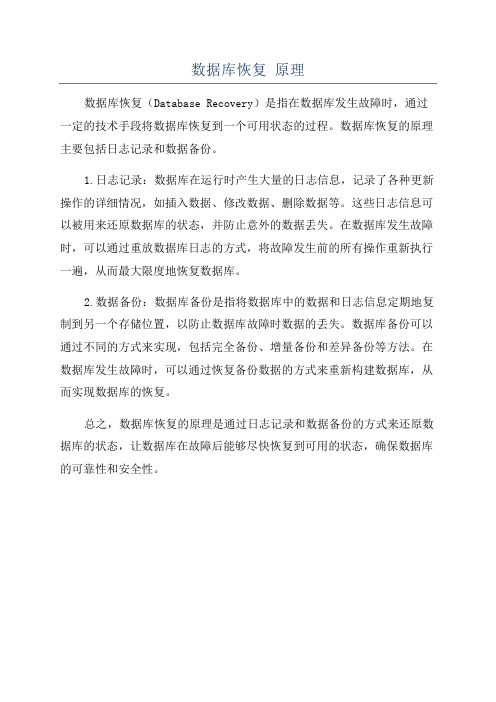 数据库恢复 原理

数据库恢复（Database Recovery）是指在数据库发生故障时，通过一定的技术手段将数据库恢复到一个可用状态的过程。数据库恢复的原理主要包括日志记录和数据备份。

1.日志记录：数据库在运行时产生大量的日志信息，记录了各种更新操作的详细情况，如插入数据、修改数据、删除数据等。这些日志信息可以被用来还原数据库的状态，并防止意外的数据丢失。在数据库发生故障时，可以通过重放数据库日志的方式，将故障发生前的所有操作重新执行一遍，从而最大限度地恢复数据库。

2.数据备份：数据库备份是指将数据库中的数据和日志信息定期地复制到另一个存储位置，以防止数据库故障时数据的丢失。数据库备份可以通过不同的方式来实现，包括完全备份、增量备份和差异备份等方法。在数据库发生故障时，可以通过恢复备份数据的方式来重新构建数据库，从而实现数据库的恢复。

总之，数据库恢复的原理是通过日志记录和数据备份的方式来还原数据库的状态，让数据库在故障后能够尽快恢复到可用的状态，确保数据库的可靠性和安全性。